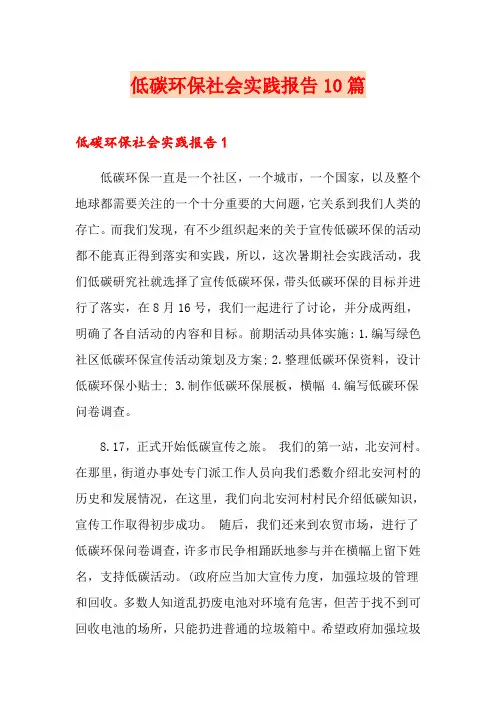 低碳环保社会实践报告10篇

低碳环保社会实践报告1

低碳环保一直是一个社区，一个城市，一个国家，以及整个地球都需要关注的一个十分重要的大问题，它关系到我们人类的存亡。而我们发现，有不少组织起来的关于宣传低碳环保的活动都不能真正得到落实和实践，所以，这次暑期社会实践活动，我们低碳研究社就选择了宣传低碳环保，带头低碳环保的目标并进行了落实，在8月16号，我们一起进行了讨论，并分成两组，明确了各自活动的内容和目标。前期活动具体实施：1.编写绿色社区低碳环保宣传活动策划及方案；2.整理低碳环保资料，设计低碳环保小贴士；3.制作低碳环保展板，横幅 4.编写低碳环保问卷调查。

8.17，正式开始低碳宣传之旅。 我们的第一站，北安河村。在那里，街道办事处专门派工作人员向我们悉数介绍北安河村的历史和发展情况，在这里，我们向北安河村村民介绍低碳知识，宣传工作取得初步成功。 随后，我们还来到农贸市场，进行了低碳环保问卷调查，许多市民争相踊跃地参与并在横幅上留下姓名，支持低碳活动。(政府应当加大宣传力度，加强垃圾的管理和回收。多数人知道乱扔废电池对环境有危害，但苦于找不到可回收电池的场所，只能扔进普通的垃圾箱中。希望政府加强垃圾